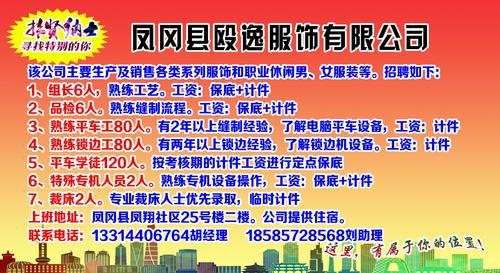 招贤纳士
寻找特别的你

凤冈县殴逸服饰有限公司

该公司主要生产及销售各类系列服饰和职业休闲男、女服装等。招聘如下:
1、组长6人,熟练工艺。工资:保底+计件
2、品检6人。熟练缝制流程。工资:保底+计件
3、熟练平车工80人。有2年以上缝制经验,了解电脑平车设备,工资:计件
4、熟练锁边工80人。有两年以上锁边经验,了解锁边机设备。工资:计件
5、平车学徒120人。按考核期的计件工资进行定点保底
6、特殊专机人员2人。熟练专机设备操作,工资:保底+计件
7、裁床2人。专业裁床人士优先录取,临时计件
上班地址:凤冈县凤翔社区25号楼二楼。公司提供住宿。
联系电话:13314406764胡经理 18585728568刘助理

这里,有属于你的位置!